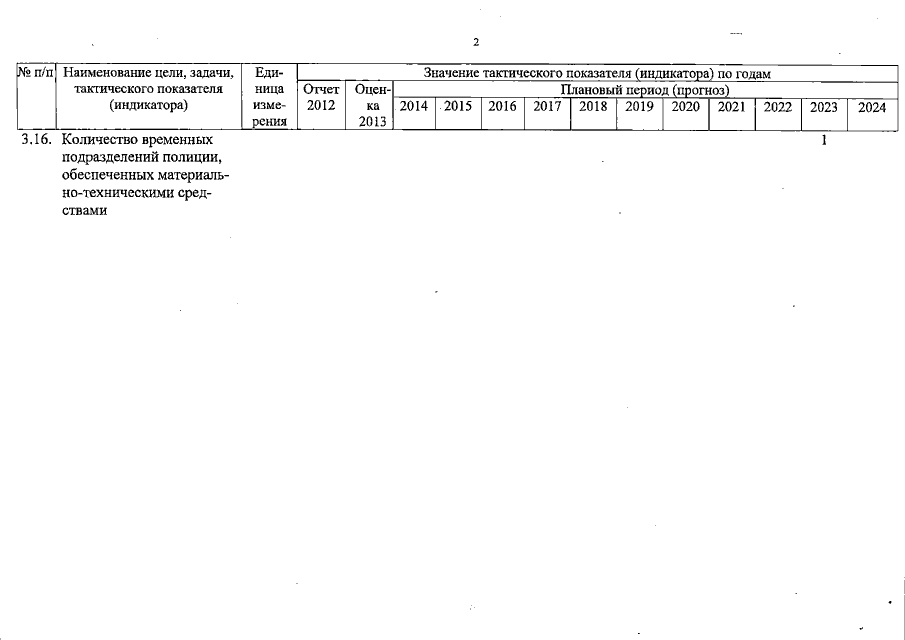 2

| № п/п | Наименование цели, задачи, тактического показателя (индикатора) | Единица измерения | Значение тактического показателя (индикатора) по годам | | | | | | | | | | | | |
|---|---|---|---|---|---|---|---|---|---|---|---|---|---|---|---|
| | | | Отчет 2012 | Оценка 2013 | Плановый период (прогноз) | | | | | | | | | | |
| | | | | | 2014 | 2015 | 2016 | 2017 | 2018 | 2019 | 2020 | 2021 | 2022 | 2023 | 2024 |
| 3.16. | Количество временных подразделений полиции, обеспеченных материально-техническими средствами | | | | | | | | | | | | | 1 | |